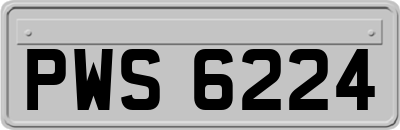 PWS 6224